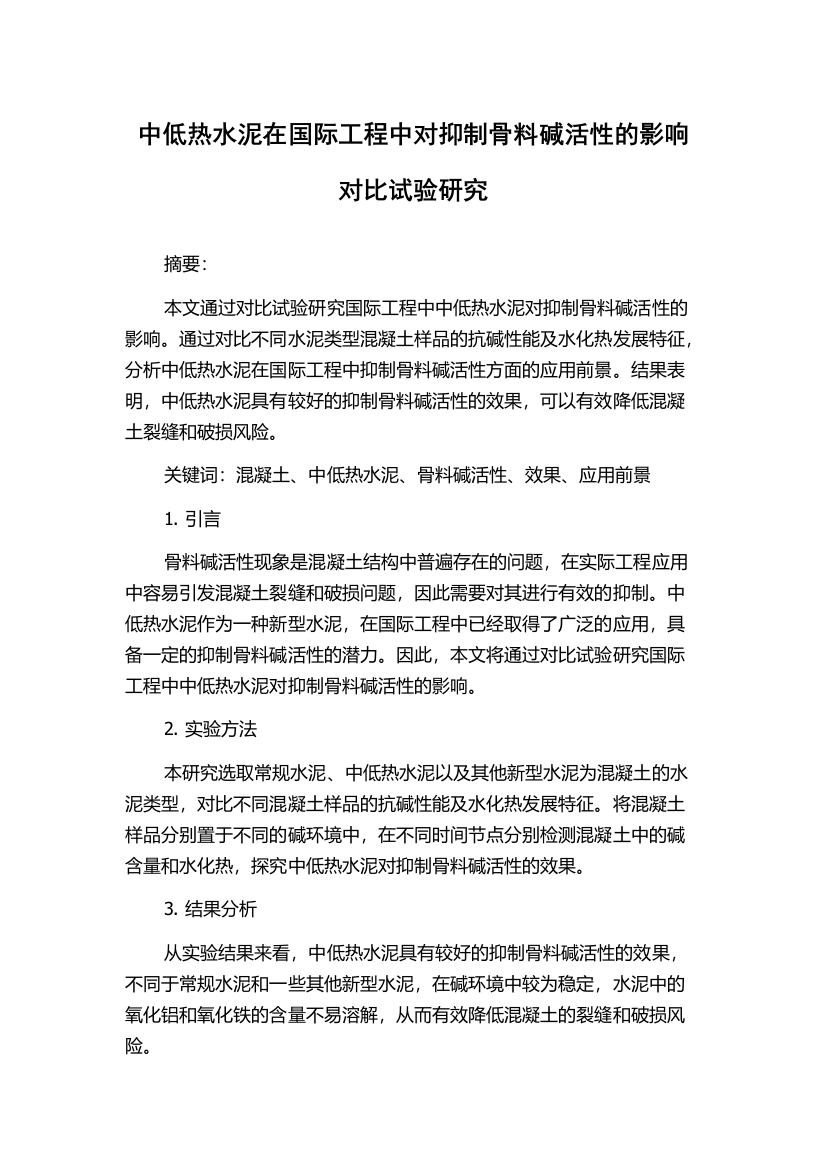 中低热水泥在国际工程中对抑制骨料碱活性的影响对比试验研究

摘要:

本文通过对比试验研究国际工程中中低热水泥对抑制骨料碱活性的影响。通过对比不同水泥类型混凝土样品的抗碱性能及水化热发展特征，分析中低热水泥在国际工程中抑制骨料碱活性方面的应用前景。结果表明，中低热水泥具有较好的抑制骨料碱活性的效果，可以有效降低混凝土裂缝和破损风险。

关键词：混凝土、中低热水泥、骨料碱活性、效果、应用前景

1. 引言

骨料碱活性现象是混凝土结构中普遍存在的问题，在实际工程应用中容易引发混凝土裂缝和破损问题，因此需要对其进行有效的抑制。中低热水泥作为一种新型水泥，在国际工程中已经取得了广泛的应用，具备一定的抑制骨料碱活性的潜力。因此，本文将通过对比试验研究国际工程中中低热水泥对抑制骨料碱活性的影响。

2. 实验方法

本研究选取常规水泥、中低热水泥以及其他新型水泥为混凝土的水泥类型，对比不同混凝土样品的抗碱性能及水化热发展特征。将混凝土样品分别置于不同的碱环境中，在不同时间节点分别检测混凝土中的碱含量和水化热，探究中低热水泥对抑制骨料碱活性的效果。

3. 结果分析

从实验结果来看，中低热水泥具有较好的抑制骨料碱活性的效果，不同于常规水泥和一些其他新型水泥，在碱环境中较为稳定，水泥中的氧化铝和氧化铁的含量不易溶解，从而有效降低混凝土的裂缝和破损风险。